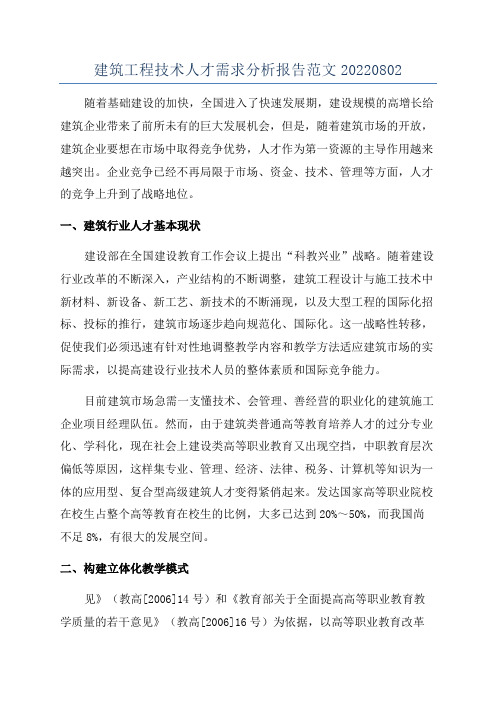 建筑工程技术人才需求分析报告范文 20220802

随着基础建设的加快，全国进入了快速发展期，建设规模的高增长给建筑企业带来了前所未有的巨大发展机会，但是，随着建筑市场的开放，建筑企业要想在市场中取得竞争优势，人才作为第一资源的主导作用越来越突出。企业竞争已经不再局限于市场、资金、技术、管理等方面，人才的竞争上升到了战略地位。

一、建筑行业人才基本现状

建设部在全国建设教育工作会议上提出“科教兴业”战略。随着建设行业改革的不断深入，产业结构的不断调整，建筑工程设计与施工技术中新材料、新设备、新工艺、新技术的不断涌现，以及大型工程的国际化招标、投标的推行，建筑市场逐步趋向规范化、国际化。这一战略性转移，促使我们必须迅速有针对性地调整教学内容和教学方法适应建筑市场的实际需求，以提高建设行业技术人员的整体素质和国际竞争能力。

目前建筑市场急需一支懂技术、会管理、善经营的职业化的建筑施工企业项目经理队伍。然而，由于建筑类普通高等教育培养人才的过分专业化、学科化，现在社会上建设类高等职业教育又出现空挡，中职教育层次偏低等原因，这样集专业、管理、经济、法律、税务、计算机等知识为一体的应用型、复合型高级建筑人才变得紧俏起来。发达国家高等职业院校在校生占整个高等教育在校生的比例，大多已达到 20%～50%，而我国尚不足 8%，有很大的发展空间。

二、构建立体化教学模式

见》（教高[2006]14 号）和《教育部关于全面提高高等职业教育教学质量的若干意见》（教高[2006]16 号）为依据，以高等职业教育改革